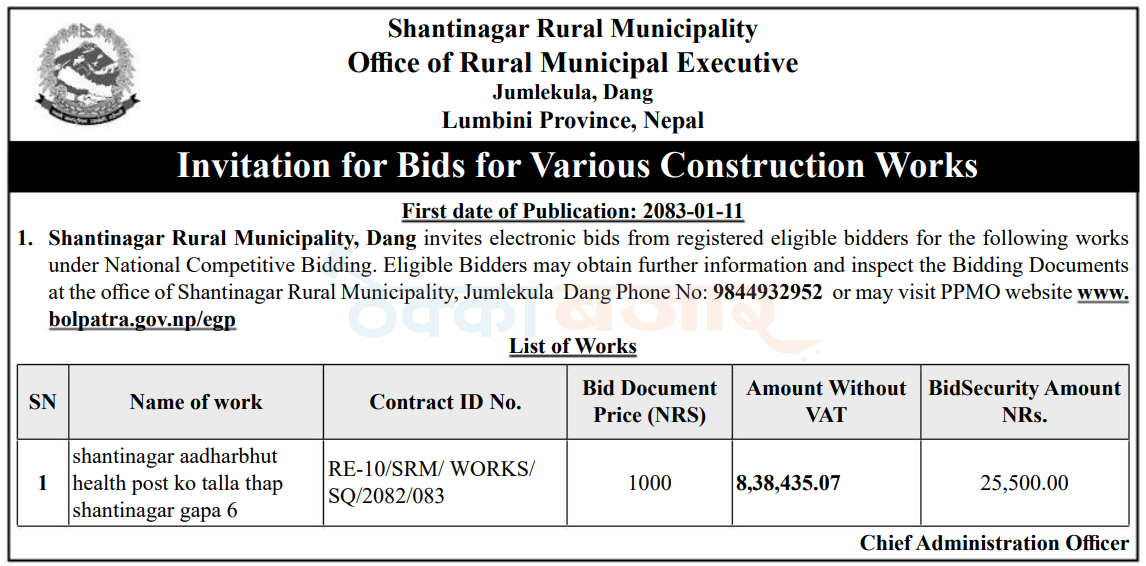 Shantinagar Rural Municipality
Office of Rural Municipal Executive
Jumlekula, Dang
Lumbini Province, Nepal

Invitation for Bids for Various Construction Works

First date of Publication: 2083-01-11

1. Shantinagar Rural Municipality, Dang invites electronic bids from registered eligible bidders for the following works under National Competitive Bidding. Eligible Bidders may obtain further information and inspect the Bidding Documents at the office of Shantinagar Rural Municipality, Jumlekula Dang Phone No: 9844932952 or may visit PPMO website www.bolpatra.gov.np/egp

List of Works

| SN | Name of work | Contract ID No. | Bid Document Price (NRS) | Amount Without VAT | BidSecurity Amount NRs. |
|---|---|---|---|---|---|
| 1 | shantinagar aadharbhut health post ko talla thap shantinagar gapa 6 | RE-10/SRM/ WORKS/ SQ/2082/083 | 1000 | 8,38,435.07 | 25,500.00 |

Chief Administration Officer

ठेक्का बजार